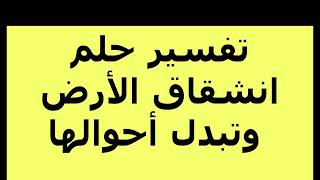 تفسير حلم
انشقاق الأرض
وتبدل أحوالها